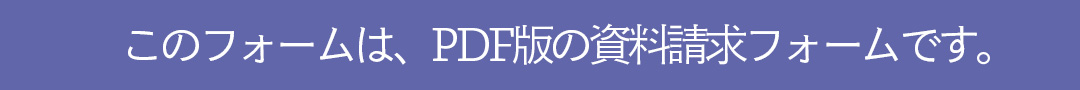 このフォームは、PDF版の資料請求フォームです。